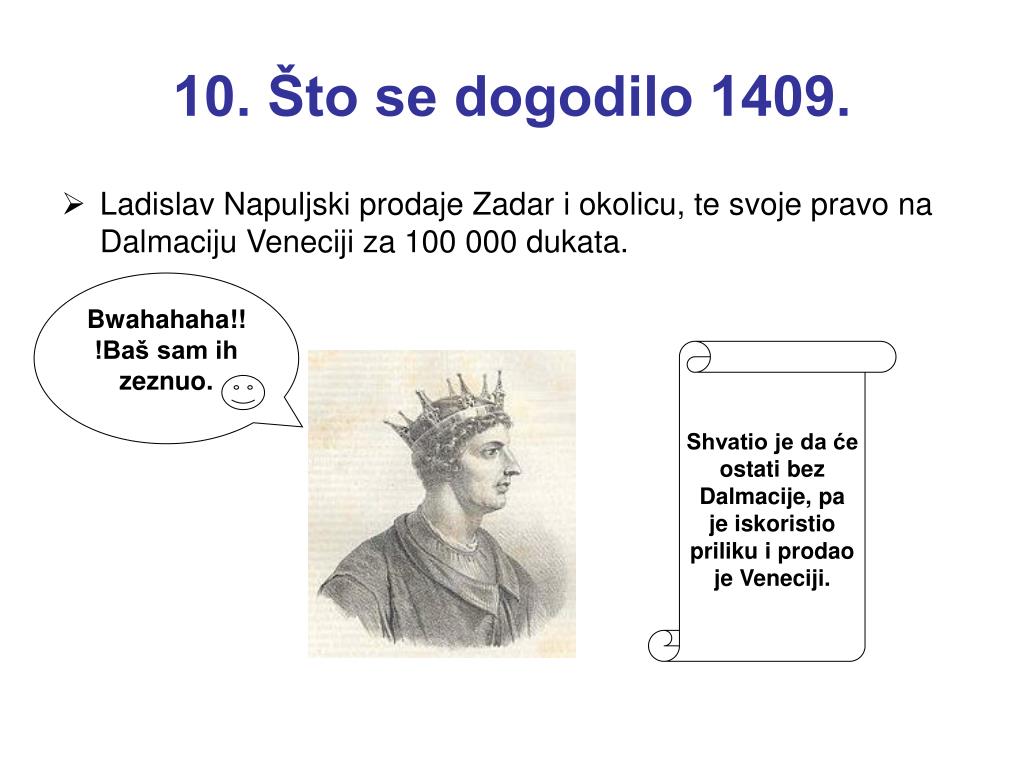 10. Što se dogodilo 1409.

➢ Ladislav Napuljski prodaje Zadar i okolicu, te svoje pravo na Dalmaciju Veneciji za 100 000 dukata.

Bwahahaha!! !Baš sam ih zeznuo.

Shvatio je da će ostati bez Dalmacije, pa je iskoristio priliku i prodao je Veneciji.